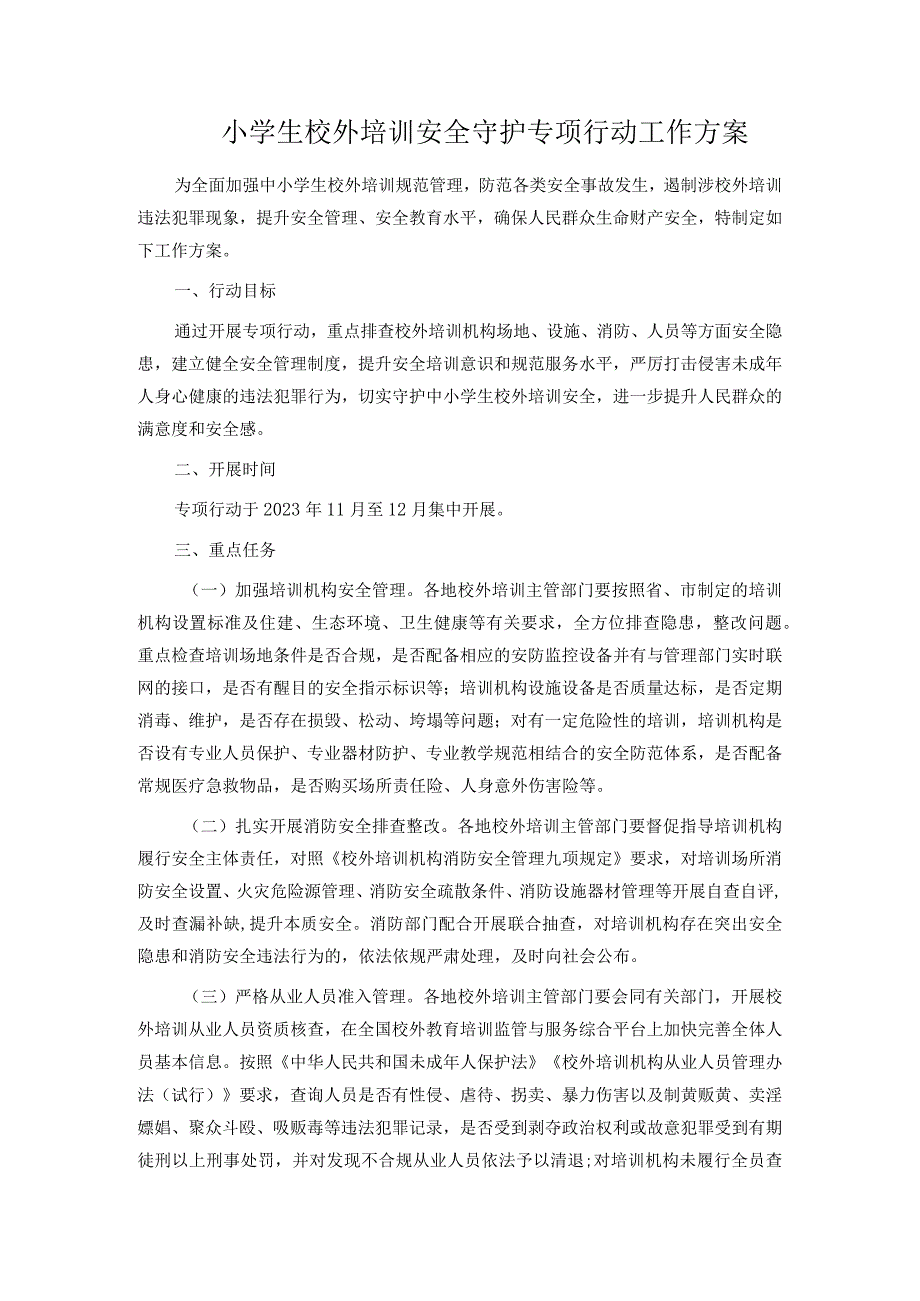 小学生校外培训安全守护专项行动工作方案

为全面加强中小学生校外培训规范管理，防范各类安全事故发生，遏制涉校外培训违法犯罪现象，提升安全管理、安全教育水平，确保人民群众生命财产安全，特制定如下工作方案。

一、行动目标

通过开展专项行动，重点排查校外培训机构场地、设施、消防、人员等方面安全隐患，建立健全安全管理制度，提升安全培训意识和规范服务水平，严厉打击侵害未成年人身心健康的违法犯罪行为，切实守护中小学生校外培训安全，进一步提升人民群众的满意度和安全感。

二、开展时间

专项行动于2023年11月至12月集中开展。

三、重点任务

（一）加强培训机构安全管理。各地校外培训主管部门要按照省、市制定的培训机构设置标准及住建、生态环境、卫生健康等有关要求，全方位排查隐患，整改问题。重点检查培训场地条件是否合规，是否配备相应的安防监控设备并有与管理部门实时联网的接口，是否有醒目的安全指示标识等；培训机构设施设备是否质量达标，是否定期消毒、维护，是否存在损毁、松动、垮塌等问题；对有一定危险性的培训，培训机构是否设有专业人员保护、专业器材防护、专业教学规范相结合的安全防范体系，是否配备常规医疗急救物品，是否购买场所责任险、人身意外伤害险等。

（二）扎实开展消防安全排查整改。各地校外培训主管部门要督促指导培训机构履行安全主体责任，对照《校外培训机构消防安全管理九项规定》要求，对培训场所消防安全设置、火灾危险源管理、消防安全疏散条件、消防设施器材管理等开展自查自评，及时查漏补缺，提升本质安全。消防部门配合开展联合抽查，对培训机构存在突出安全隐患和消防安全违法行为的，依法依规严肃处理，及时向社会公布。

（三）严格从业人员准入管理。各地校外培训主管部门要会同有关部门，开展校外培训从业人员资质核查，在全国校外教育培训监管与服务综合平台上加快完善全体人员基本信息。按照《中华人民共和国未成年人保护法》《校外培训机构从业人员管理办法（试行）》要求，查询人员是否有性侵、虐待、拐卖、暴力伤害以及制黄贩黄、卖淫嫖娼、聚众斗殴、吸贩毒等违法犯罪记录，是否受到剥夺政治权利或故意犯罪受到有期徒刑以上刑事处罚，并对发现不合规从业人员依法予以清退；对培训机构未履行全员查